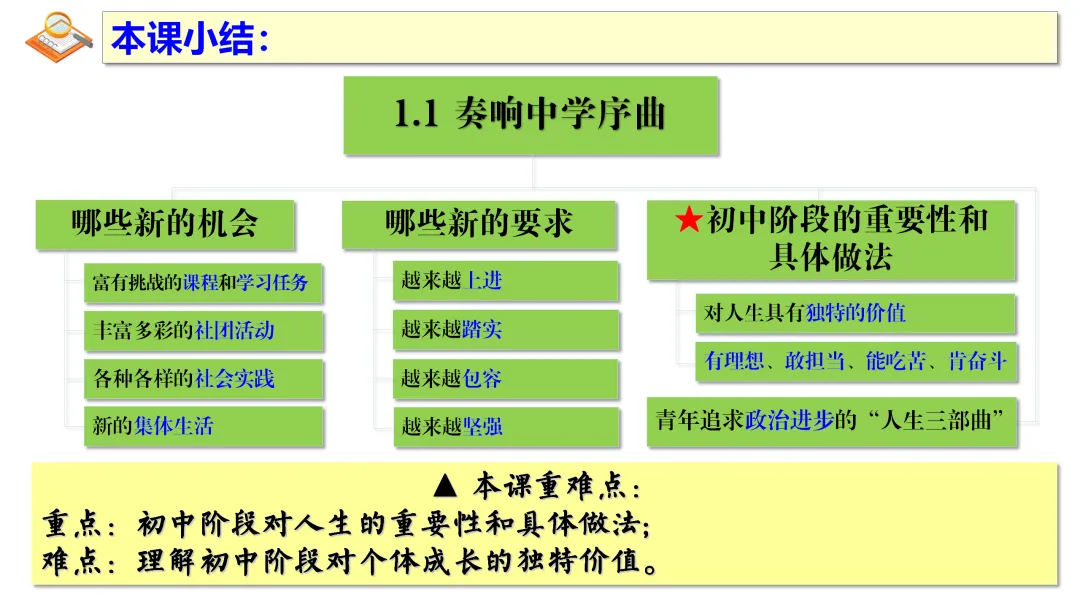 本课小结：

1.1 奏响中学序曲

哪些新的机会

富有挑战的课程和学习任务

丰富多彩的社团活动

各种各样的社会实践

新的集体生活

哪些新的要求

越来越上进

越来越踏实

越来越包容

越来越坚强

★初中阶段的重要性和具体做法

对人生具有独特的价值

有理想、敢担当、能吃苦、肯奋斗

青年追求政治进步的“人生三部曲”

▲ 本课重难点：

重点：初中阶段对人生的重要性和具体做法；

难点：理解初中阶段对个体成长的独特价值。